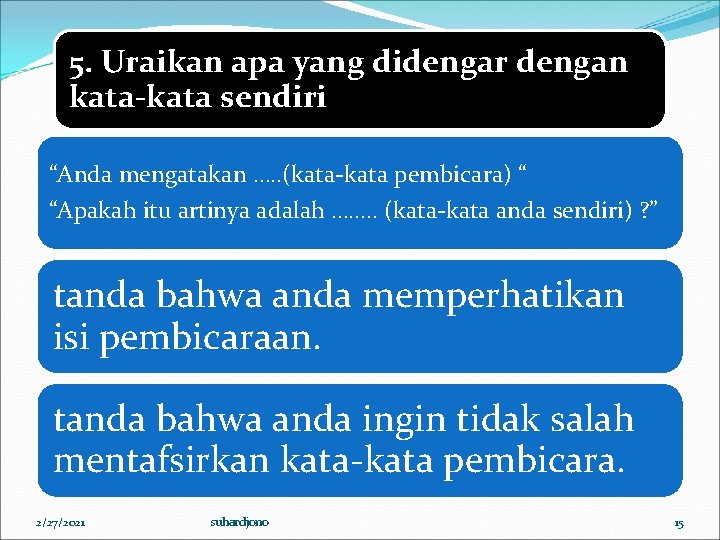 5. Uraikan apa yang didengar dengan kata-kata sendiri

“Anda mengatakan …..(kata-kata pembicara) “
“Apakah itu artinya adalah …….. (kata-kata anda sendiri) ?”

tanda bahwa anda memperhatikan isi pembicaraan.

tanda bahwa anda ingin tidak salah mentafsirkan kata-kata pembicara.

2/27/2021

suhardjono

15